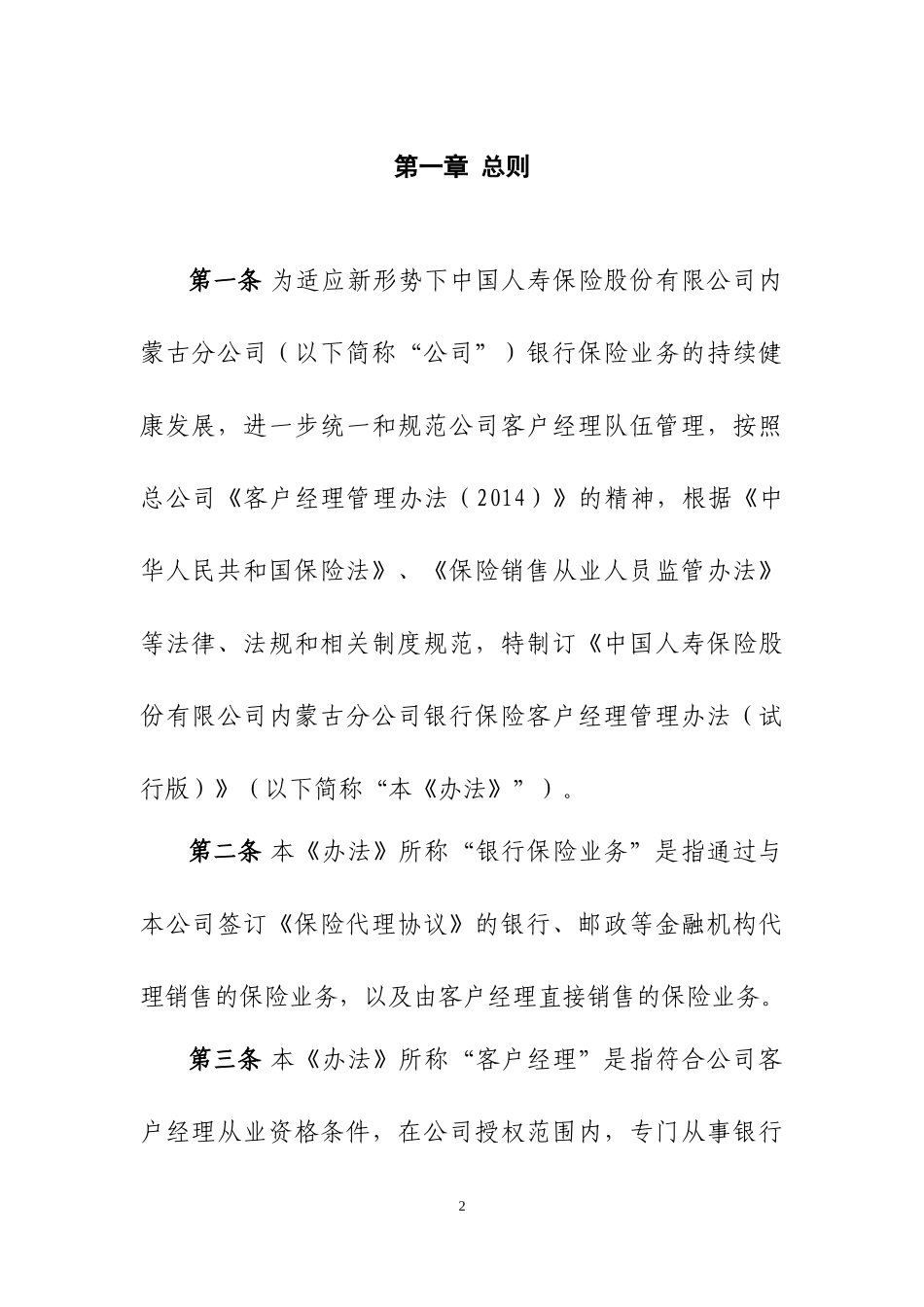 第一章 总则

第一条 为适应新形势下中国人寿保险股份有限公司内蒙古分公司（以下简称“公司”）银行保险业务的持续健康发展，进一步统一和规范公司客户经理队伍管理，按照总公司《客户经理管理办法（2014）》的精神，根据《中华人民共和国保险法》、《保险销售从业人员监管办法》等法律、法规和相关制度规范，特制订《中国人寿保险股份有限公司内蒙古分公司银行保险客户经理管理办法（试行版）》（以下简称“本《办法》”）。

第二条 本《办法》所称“银行保险业务”是指通过与本公司签订《保险代理协议》的银行、邮政等金融机构代理销售的保险业务，以及由客户经理直接销售的保险业务。

第三条 本《办法》所称“客户经理”是指符合公司客户经理从业资格条件，在公司授权范围内，专门从事银行

2